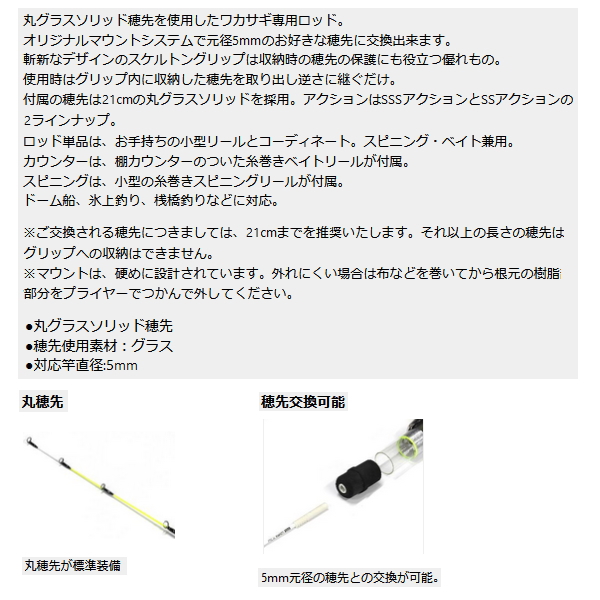 丸グラスソリッド穂先を使用したワカサギ専用ロッド。
オリジナルマウントシステムで元径5mmのお好きな穂先に交換出来ます。
斬新なデザインのスケルトングリップは収納時の穂先の保護にも役立つ優れもの。
使用時はグリップ内に収納した穂先を取り出し逆さに継ぐだけ。
付属の穂先は21cmの丸グラスソリッドを採用。アクションはSSSアクションとSSアクションの2ラインナップ。
ロッド単品は、お手持ちの小型リールとコーディネート。スピニング・ベイト兼用。
カウンターは、棚カウンターのついた糸巻きベイトリールが付属。
スピニングは、小型の糸巻きスピニングリールが付属。
ドーム船、氷上釣り、桟橋釣りなどに対応。

※ご交換される穂先につきましては、21cmまでを推奨いたします。それ以上の長さの穂先はグリップへの収納はできません。
※マウントは、硬めに設計されています。外れにくい場合は布などを巻いてから根元の樹脂部分をプライヤーでつかんで外してください。

●丸グラスソリッド穂先
●穂先使用素材：グラス
●対応竿直径:5mm

丸穂先

丸穂先が標準装備

穂先交換可能

5mm元径の穂先との交換が可能。